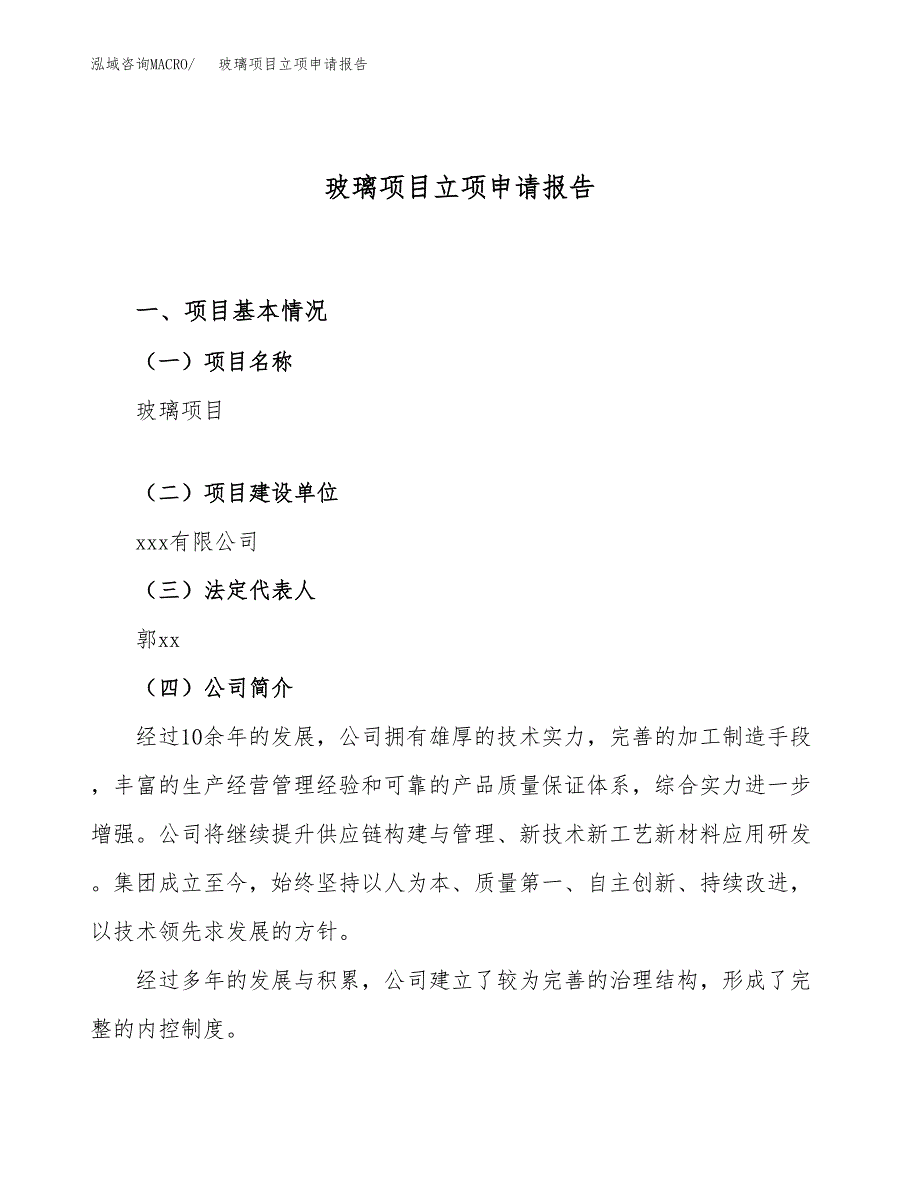 泓域咨询MACRO/　玻璃项目立项申请报告

玻璃项目立项申请报告

一、项目基本情况

（一）项目名称

玻璃项目

（二）项目建设单位

xxx有限公司

（三）法定代表人

郭xx

（四）公司简介

经过10余年的发展，公司拥有雄厚的技术实力，完善的加工制造手段，丰富的生产经营管理经验和可靠的产品质量保证体系，综合实力进一步增强。公司将继续提升供应链构建与管理、新技术新工艺新材料应用研发。集团成立至今，始终坚持以人为本、质量第一、自主创新、持续改进，以技术领先求发展的方针。

经过多年的发展与积累，公司建立了较为完善的治理结构，形成了完整的内控制度。